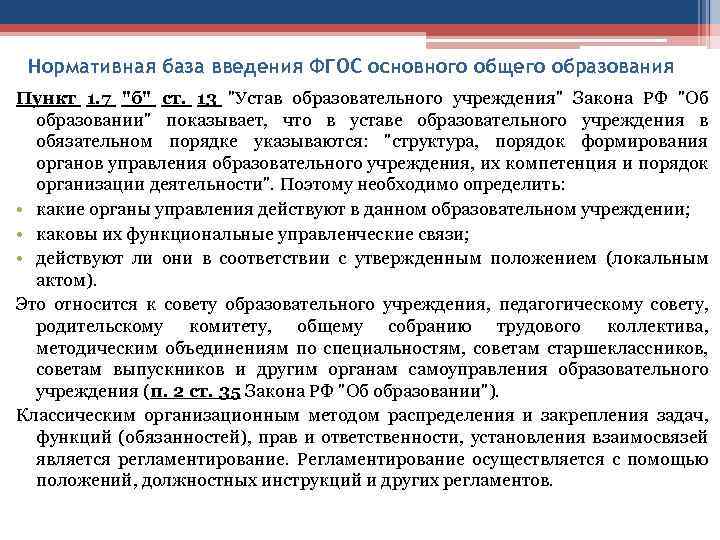 Нормативная база введения ФГОС основного общего образования

Пункт 1.7 "б" ст. 13 "Устав образовательного учреждения" Закона РФ "Об образовании" показывает, что в уставе образовательного учреждения в обязательном порядке указываются: "структура, порядок формирования органов управления образовательного учреждения, их компетенция и порядок организации деятельности". Поэтому необходимо определить:

• какие органы управления действуют в данном образовательном учреждении;
• каковы их функциональные управленческие связи;
• действуют ли они в соответствии с утвержденным положением (локальным актом).

Это относится к совету образовательного учреждения, педагогическому совету, родительскому комитету, общему собранию трудового коллектива, методическим объединениям по специальностям, советам старшеклассников, советам выпускников и другим органам самоуправления образовательного учреждения (п. 2 ст. 35 Закона РФ "Об образовании").

Классическим организационным методом распределения и закрепления задач, функций (обязанностей), прав и ответственности, установления взаимосвязей является регламентирование. Регламентирование осуществляется с помощью положений, должностных инструкций и других регламентов.